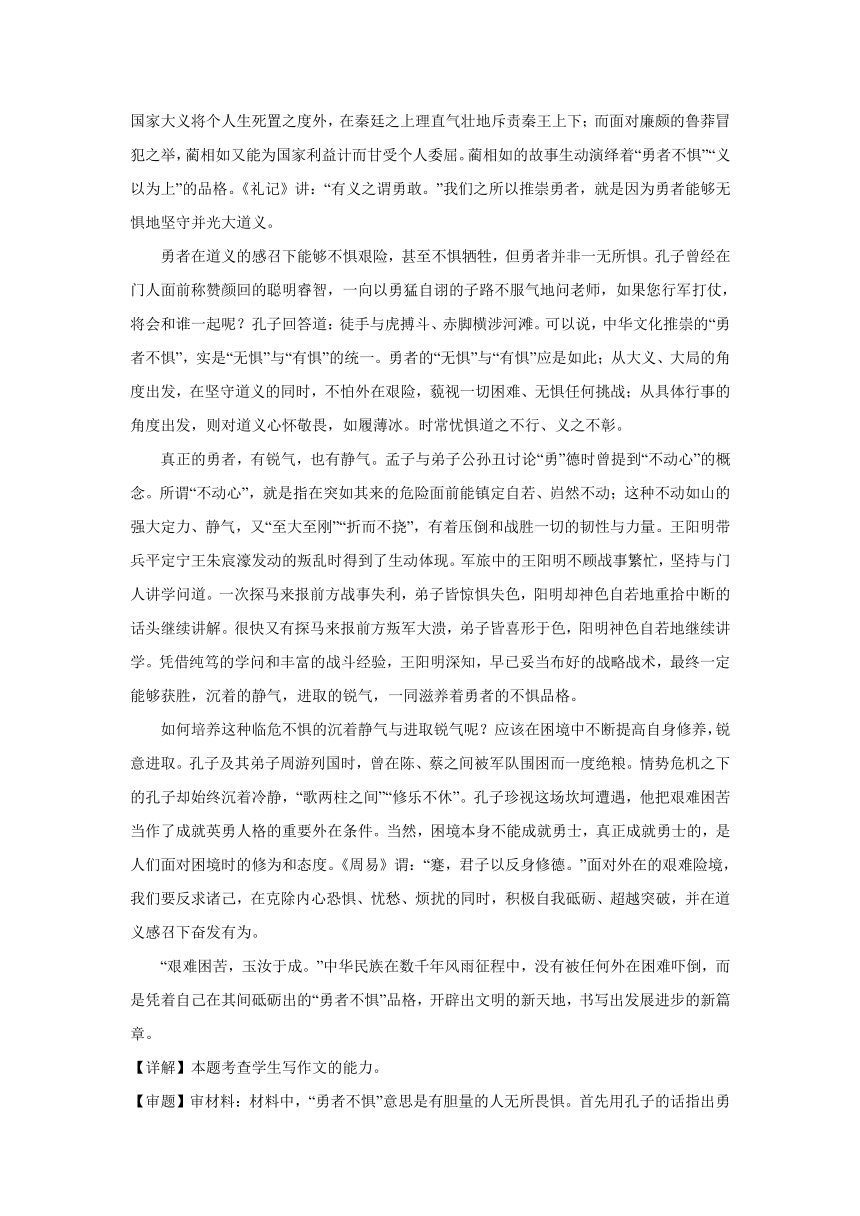 国家大义将个人生死置之度外，在秦廷之上理直气壮地斥责秦王上下；而面对廉颇的鲁莽冒犯之举，蔺相如又能为国家利益计而甘受个人委屈。蔺相如的故事生动演绎着“勇者不惧”“义以为上”的品格。《礼记》讲：“有义之谓勇敢。”我们之所以推崇勇者，就是因为勇者能够无惧地坚守并光大道义。

勇者在道义的感召下能够不惧艰险，甚至不惧牺牲，但勇者并非一无所惧。孔子曾经在门人面前称赞颜回的聪明睿智，一向以勇猛自诩的子路不服气地问老师，如果您行军打仗，将会和谁一起呢？孔子回答道：徒手与虎搏斗、赤脚横涉河滩。可以说，中华文化推崇的“勇者不惧”，实是“无惧”与“有惧”的统一。勇者的“无惧”与“有惧”应是如此；从大义、大局的角度出发，在坚守道义的同时，不怕外在艰险，藐视一切困难、无惧任何挑战；从具体行事的角度出发，则对道义心怀敬畏，如履薄冰。时常忧惧道之不行、义之不彰。

真正的勇者，有锐气，也有静气。孟子与弟子公孙丑讨论“勇”德时曾提到“不动心”的概念。所谓“不动心”，就是指在突如其来的危险面前能镇定自若、岿然不动；这种不动如山的强大定力、静气，又“至大至刚”“折而不挠”，有着压倒和战胜一切的韧性与力量。王阳明带兵平定宁王朱宸濠发动的叛乱时得到了生动体现。军旅中的王阳明不顾战事繁忙，坚持与门人讲学问道。一次探马来报前方战事失利，弟子皆惊惧失色，阳明却神色自若地重拾中断的话头继续讲解。很快又有探马来报前方叛军大溃，弟子皆喜形于色，阳明神色自若地继续讲学。凭借纯笃的学问和丰富的战斗经验，王阳明深知，早已妥当布好的战略战术，最终一定能够获胜，沉着的静气，进取的锐气，一同滋养着勇者的不惧品格。

如何培养这种临危不惧的沉着静气与进取锐气呢？应该在困境中不断提高自身修养，锐意进取。孔子及其弟子周游列国时，曾在陈、蔡之间被军队围困而一度绝粮。情势危机之下的孔子却始终沉着冷静，“歌两柱之间”“修乐不休”。孔子珍视这场坎坷遭遇，他把艰难困苦当作了成就英勇人格的重要外在条件。当然，困境本身不能成就勇士，真正成就勇士的，是人们面对困境时的修为和态度。《周易》谓：“蹇，君子以反身修德。”面对外在的艰难险境，我们要反求诸己，在克除内心恐惧、忧愁、烦扰的同时，积极自我砥砺、超越突破，并在道义感召下奋发有为。

“艰难困苦，玉汝于成。”中华民族在数千年风雨征程中，没有被任何外在困难吓倒，而是凭着自己在其间砥砺出的“勇者不惧”品格，开辟出文明的新天地，书写出发展进步的新篇章。

【详解】本题考查学生写作文的能力。

【审题】审材料：材料中，“勇者不惧”意思是有胆量的人无所畏惧。首先用孔子的话指出勇